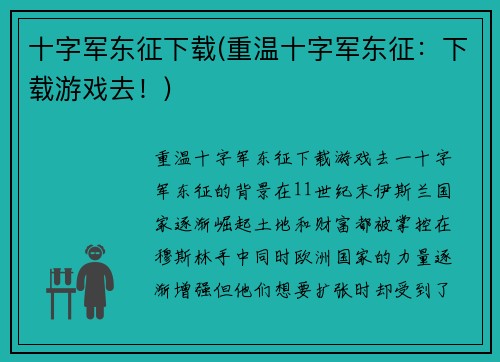 十字军东征下载(重温十字军东征：下载游戏去！)

重温十字军东征下载游戏去一十字军东征的背景在11世纪末伊斯兰国家逐渐崛起土地和财富都被掌控在穆斯林手中同时欧洲国家的力量逐渐增强但他们想要扩张时却受到了